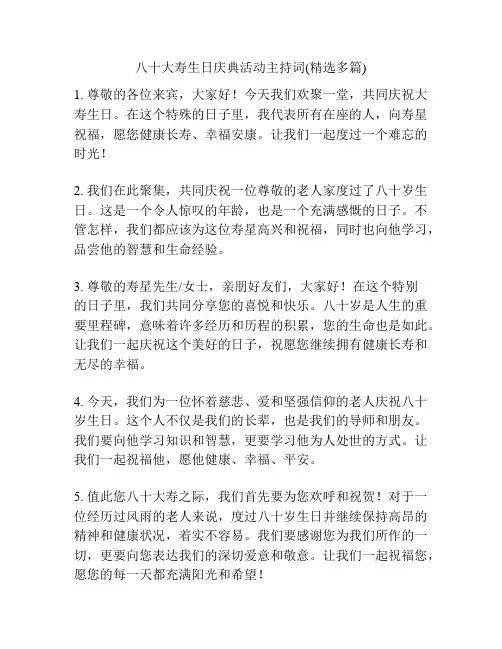 八十大寿生日庆典活动主持词(精选多篇)

1. 尊敬的各位来宾，大家好！今天我们欢聚一堂，共同庆祝大寿生日。在这个特殊的日子里，我代表所有在座的人，向寿星祝福，愿您健康长寿、幸福安康。让我们一起度过一个难忘的时光！

2. 我们在此聚集，共同庆祝一位尊敬的老人家度过了八十岁生日。这是一个令人惊叹的年龄，也是一个充满感慨的日子。不管怎样，我们都应该为这位寿星高兴和祝福，同时也向他学习，品尝他的智慧和生命经验。

3. 尊敬的寿星先生/女士，亲朋好友们，大家好！在这个特别的日子里，我们共同分享您的喜悦和快乐。八十岁是人生的重要里程碑，意味着许多经历和历程的积累，您的生命也是如此。让我们一起庆祝这个美好的日子，祝愿您继续拥有健康长寿和无尽的幸福。

4. 今天，我们为一位怀着慈悲、爱和坚强信仰的老人庆祝八十岁生日。这个人不仅是我们的长辈，也是我们的导师和朋友。我们要向他学习知识和智慧，更要学习他为人处世的方式。让我们一起祝福他，愿他健康、幸福、平安。

5. 值此您八十大寿之际，我们首先要为您欢呼和祝贺！对于一位经历过风雨的老人来说，度过八十岁生日并继续保持高昂的精神和健康状况，着实不容易。我们要感谢您为我们所作的一切，更要向您表达我们的深切爱意和敬意。让我们一起祝福您，愿您的每一天都充满阳光和希望！